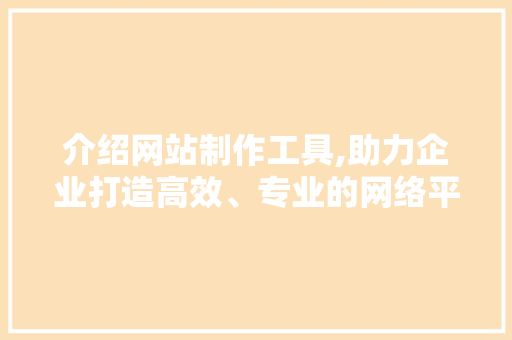 介绍网站制作工具,助力企业打造高效、专业的网络平